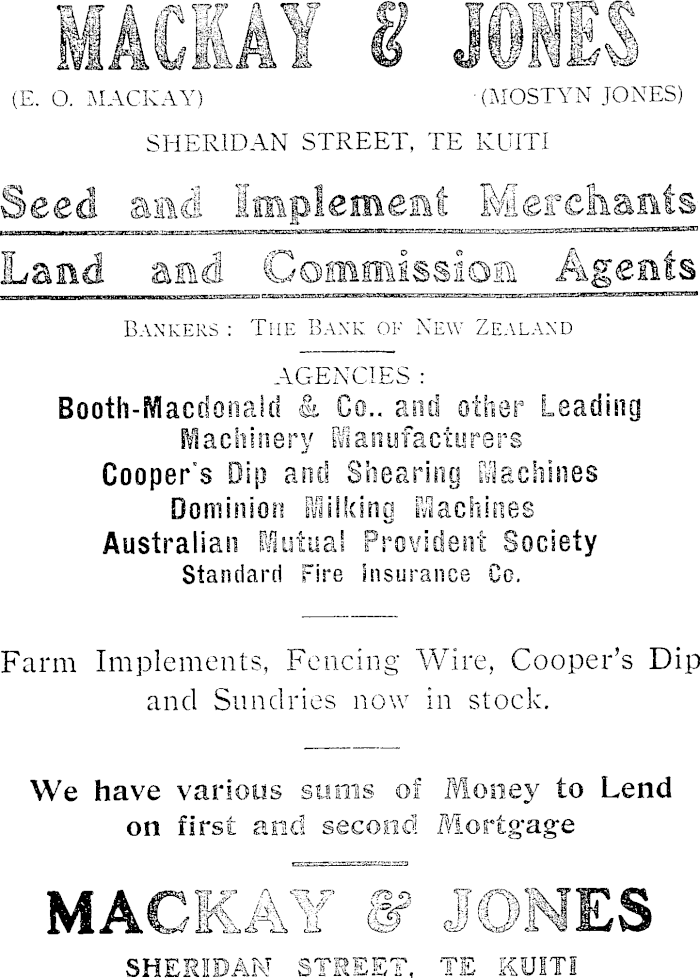 MACKAY & JONES

(E. O. MACKAY) (MOSTYN JONES)

SHERIDAN STREET, TE KUITI

Seed and Implement Merchants

Land and Commission Agents

BANKERS: THE BANK OF NEW ZEALAND

AGENCIES:

Booth-Macdonald & Co.. and other Leading Machinery Manufacturers

Cooper's Dip and Shearing Machines

Dominion Milking Machines

Australian Mutual Provident Society

Standard Fire Insurance Co.

Farm Implements, Fencing Wire, Cooper's Dip and Sundries now in stock.

We have various sums of Money to Lend on first and second Mortgage

MACKAY & JONES

SHERIDAN STREET, TE KUITI